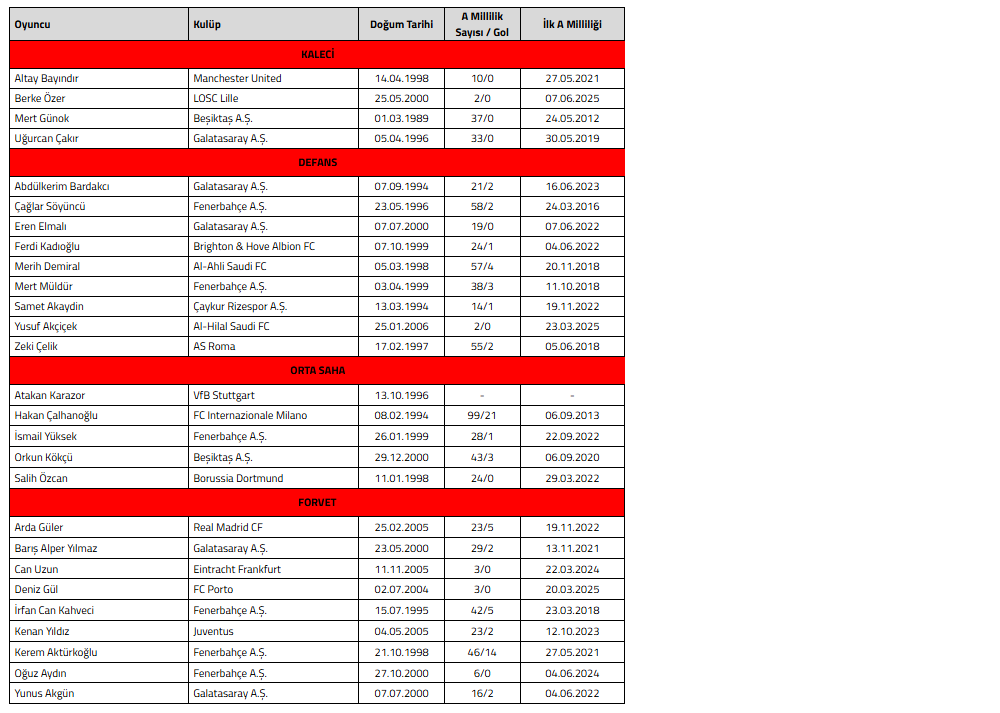 | Oyuncu | Kulüp | Doğum Tarihi | A Millilik Sayısı / Gol | İlk A Milliliği |
|---|---|---|---|---|
| KALECİ | | | | |
| Altay Bayındır | Manchester United | 14.04.1998 | 10/0 | 27.05.2021 |
| Berke Özer | LOSC Lille | 25.05.2000 | 2/0 | 07.06.2025 |
| Mert Günok | Beşiktaş A.Ş. | 01.03.1989 | 37/0 | 24.05.2012 |
| Uğurcan Çakır | Galatasaray A.Ş. | 05.04.1996 | 33/0 | 30.05.2019 |
| DEFANS | | | | |
| Abdülkerim Bardakcı | Galatasaray A.Ş. | 07.09.1994 | 21/2 | 16.06.2023 |
| Çağlar Söyüncü | Fenerbahçe A.Ş. | 23.05.1996 | 58/2 | 24.03.2016 |
| Eren Elmalı | Galatasaray A.Ş. | 07.07.2000 | 19/0 | 07.06.2022 |
| Ferdi Kadıoğlu | Brighton & Hove Albion FC | 07.10.1999 | 24/1 | 04.06.2022 |
| Merih Demiral | Al-Ahli Saudi FC | 05.03.1998 | 57/4 | 20.11.2018 |
| Mert Müldür | Fenerbahçe A.Ş. | 03.04.1999 | 38/3 | 11.10.2018 |
| Samet Akaydin | Çaykur Rizespor A.Ş. | 13.03.1994 | 14/1 | 19.11.2022 |
| Yusuf Akçiçek | Al-Hilal Saudi FC | 25.01.2006 | 2/0 | 23.03.2025 |
| Zeki Çelik | AS Roma | 17.02.1997 | 55/2 | 05.06.2018 |
| ORTA SAHA | | | | |
| Atakan Karazor | VfB Stuttgart | 13.10.1996 | - | - |
| Hakan Çalhanoğlu | FC Internazionale Milano | 08.02.1994 | 99/21 | 06.09.2013 |
| İsmail Yüksek | Fenerbahçe A.Ş. | 26.01.1999 | 28/1 | 22.09.2022 |
| Orkun Kökçü | Beşiktaş A.Ş. | 29.12.2000 | 43/3 | 06.09.2020 |
| Salih Özcan | Borussia Dortmund | 11.01.1998 | 24/0 | 29.03.2022 |
| FORVET | | | | |
| Arda Güler | Real Madrid CF | 25.02.2005 | 23/5 | 19.11.2022 |
| Barış Alper Yılmaz | Galatasaray A.Ş. | 23.05.2000 | 29/2 | 13.11.2021 |
| Can Uzun | Eintracht Frankfurt | 11.11.2005 | 3/0 | 22.03.2024 |
| Deniz Gül | FC Porto | 02.07.2004 | 3/0 | 20.03.2025 |
| İrfan Can Kahveci | Fenerbahçe A.Ş. | 15.07.1995 | 42/5 | 23.03.2018 |
| Kenan Yıldız | Juventus | 04.05.2005 | 23/2 | 12.10.2023 |
| Kerem Aktürkoğlu | Fenerbahçe A.Ş. | 21.10.1998 | 46/14 | 27.05.2021 |
| Oğuz Aydın | Fenerbahçe A.Ş. | 27.10.2000 | 6/0 | 04.06.2024 |
| Yunus Akgün | Galatasaray A.Ş. | 07.07.2000 | 16/2 | 04.06.2022 |